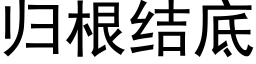 归根结底